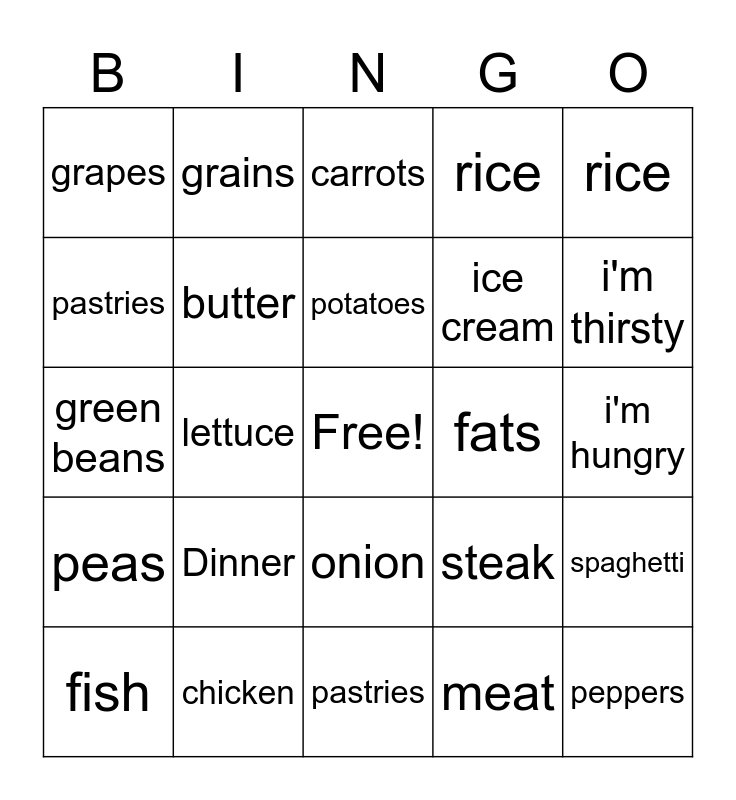 | B | I | N | G | O |
|---|---|---|---|---|
| grapes | grains | carrots | rice | rice |
| pastries | butter | potatoes | ice cream | i'm thirsty |
| green beans | lettuce | Free! | fats | i'm hungry |
| peas | Dinner | onion | steak | spaghetti |
| fish | chicken | pastries | meat | peppers |